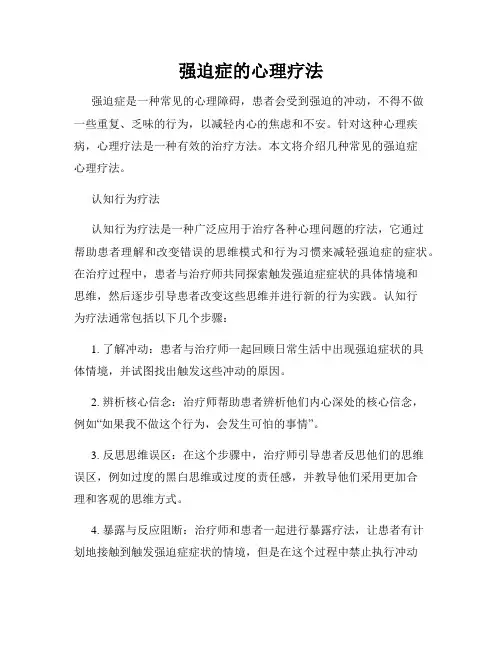 强迫症的心理疗法

强迫症是一种常见的心理障碍，患者会受到强迫的冲动，不得不做一些重复、乏味的行为，以减轻内心的焦虑和不安。针对这种心理疾病，心理疗法是一种有效的治疗方法。本文将介绍几种常见的强迫症心理疗法。

认知行为疗法

认知行为疗法是一种广泛应用于治疗各种心理问题的疗法，它通过帮助患者理解和改变错误的思维模式和行为习惯来减轻强迫症的症状。在治疗过程中，患者与治疗师共同探索触发强迫症症状的具体情境和思维，然后逐步引导患者改变这些思维并进行新的行为实践。认知行为疗法通常包括以下几个步骤：

1. 了解冲动：患者与治疗师一起回顾日常生活中出现强迫症状的具体情境，并试图找出触发这些冲动的原因。

2. 辨析核心信念：治疗师帮助患者辨析他们内心深处的核心信念，例如“如果我不做这个行为，会发生可怕的事情”。

3. 反思思维误区：在这个步骤中，治疗师引导患者反思他们的思维误区，例如过度的黑白思维或过度的责任感，并教导他们采用更加合理和客观的思维方式。

4. 暴露与反应阻断：治疗师和患者一起进行暴露疗法，让患者有计划地接触到触发强迫症症状的情境，但是在这个过程中禁止执行冲动